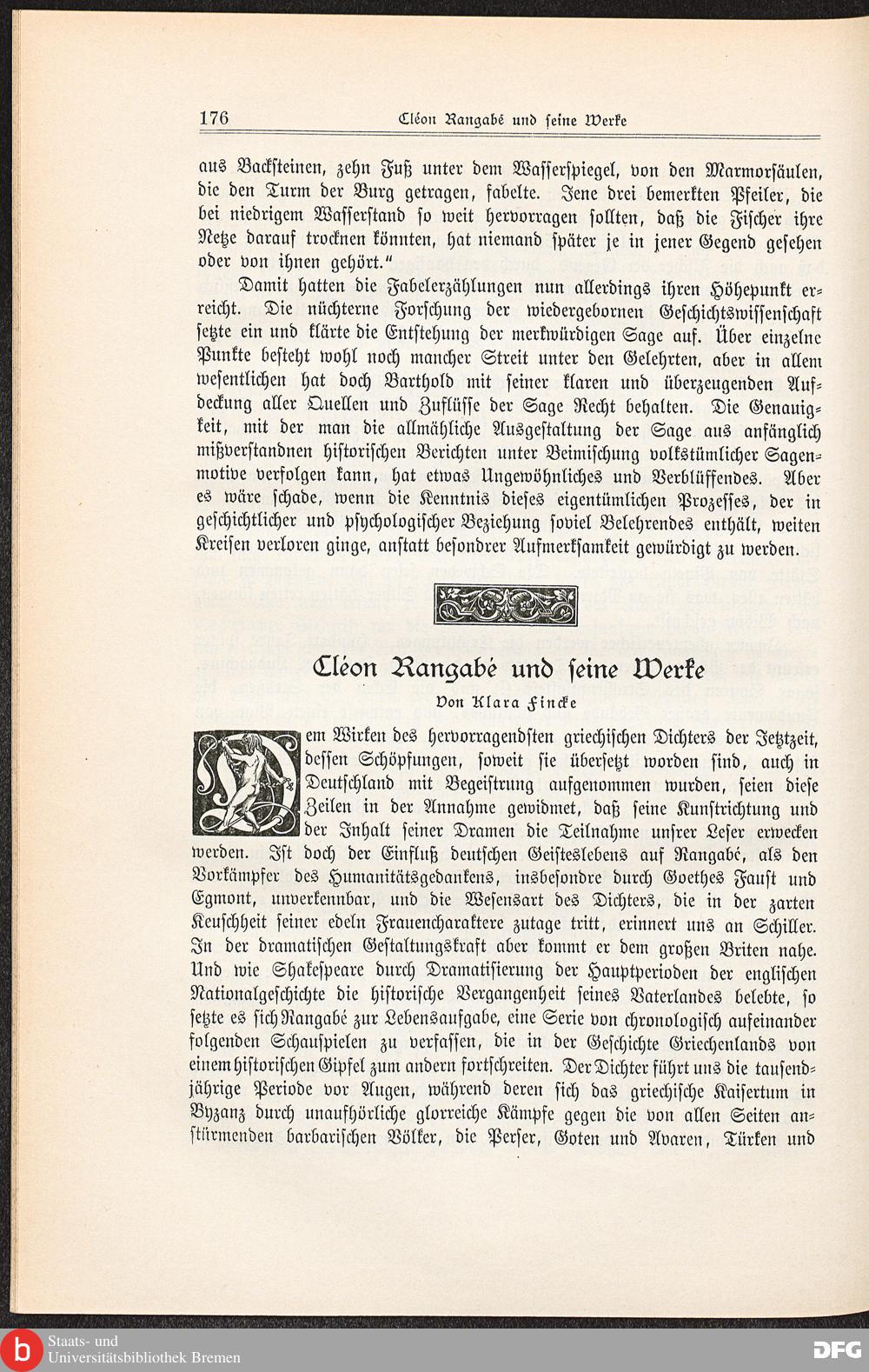 176 Cléon Rangabé und seine Werke

aus Backsteinen, zehn Fuß unter dem Wasserspiegel, von den Marmorsäulen, die den Turm der Burg getragen, fabelte. Jene drei bemerkten Pfeiler, die bei niedrigem Wasserstand so weit hervorragen sollten, daß die Fischer ihre Netze darauf trocknen könnten, hat niemand später je in jener Gegend gesehen oder von ihnen gehört."

Damit hatten die Fabelerzählungen nun allerdings ihren Höhepunkt erreicht. Die nüchterne Forschung der wiedergebornen Geschichtswissenschaft setzte ein und klärte die Entstehung der merkwürdigen Sage auf. Über einzelne Punkte besteht wohl noch mancher Streit unter den Gelehrten, aber in allem wesentlichen hat doch Barthold mit seiner klaren und überzeugenden Aufdeckung aller Quellen und Zuflüsse der Sage Recht behalten. Die Genauigkeit, mit der man die allmähliche Ausgestaltung der Sage aus anfänglich mißverstandnen historischen Berichten unter Beimischung volkstümlicher Sagenmotive verfolgen kann, hat etwas Ungewöhnliches und Verblüffendes. Aber es wäre schade, wenn die Kenntnis dieses eigentümlichen Prozesses, der in geschichtlicher und psychologischer Beziehung soviel Belehrendes enthält, weiten Kreisen verloren ginge, anstatt besondrer Aufmerksamkeit gewürdigt zu werden.

Cléon Rangabé und seine Werke

Von Klara Fincke

Dem Wirken des hervorragendsten griechischen Dichters der Jetztzeit, dessen Schöpfungen, soweit sie übersetzt worden sind, auch in Deutschland mit Begeistrung aufgenommen wurden, seien diese Zeilen in der Annahme gewidmet, daß seine Kunstrichtung und der Inhalt seiner Dramen die Teilnahme unsrer Leser erwecken werden. Ist doch der Einfluß deutschen Geisteslebens auf Rangabé, als den Vorkämpfer des Humanitätsgedankens, insbesondre durch Goethes Faust und Egmont, unverkennbar, und die Wesensart des Dichters, die in der zarten Keuschheit seiner edeln Frauencharaktere zutage tritt, erinnert uns an Schiller. In der dramatischen Gestaltungskraft aber kommt er dem großen Briten nahe. Und wie Shakespeare durch Dramatisierung der Hauptperioden der englischen Nationalgeschichte die historische Vergangenheit seines Vaterlandes belebte, so setzte es sich Rangabé zur Lebensaufgabe, eine Serie von chronologisch aufeinander folgenden Schauspielen zu verfassen, die in der Geschichte Griechenlands von einem historischen Gipfel zum andern fortschreiten. Der Dichter führt uns die tausendjährige Periode vor Augen, während deren sich das griechische Kaisertum in Byzanz durch unaufhörliche glorreiche Kämpfe gegen die von allen Seiten anstürmenden barbarischen Völker, die Perser, Goten und Avaren, Türken und

Staats- und Universitätsbibliothek Bremen
DFG